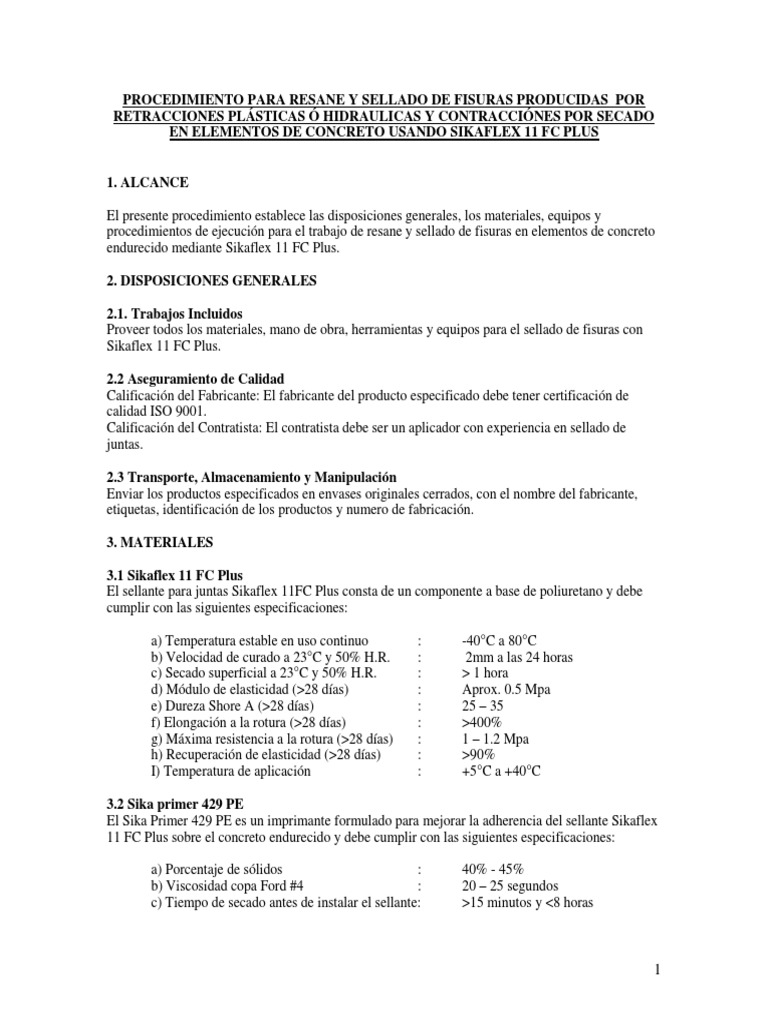 PROCEDIMIENTO PARA RESANE Y SELLADO DE FISURAS PRODUCIDAS POR RETRACCIONES PLÁSTICAS Ó HIDRAULICAS Y CONTRACCIÓNES POR SECADO EN ELEMENTOS DE CONCRETO USANDO SIKAFLEX 11 FC PLUS

1. ALCANCE

El presente procedimiento establece las disposiciones generales, los materiales, equipos y procedimientos de ejecución para el trabajo de resane y sellado de fisuras en elementos de concreto endurecido mediante Sikaflex 11 FC Plus.

2. DISPOSICIONES GENERALES

2.1. Trabajos Incluidos
Proveer todos los materiales, mano de obra, herramientas y equipos para el sellado de fisuras con Sikaflex 11 FC Plus.

2.2 Aseguramiento de Calidad
Calificación del Fabricante: El fabricante del producto especificado debe tener certificación de calidad ISO 9001.
Calificación del Contratista: El contratista debe ser un aplicador con experiencia en sellado de juntas.

2.3 Transporte, Almacenamiento y Manipulación
Enviar los productos especificados en envases originales cerrados, con el nombre del fabricante, etiquetas, identificación de los productos y numero de fabricación.

3. MATERIALES

3.1 Sikaflex 11 FC Plus
El sellante para juntas Sikaflex 11FC Plus consta de un componente a base de poliuretano y debe cumplir con las siguientes especificaciones:

a) Temperatura estable en uso continuo : -40°C a 80°C
b) Velocidad de curado a 23°C y 50% H.R. : 2mm a las 24 horas
c) Secado superficial a 23°C y 50% H.R. : > 1 hora
d) Módulo de elasticidad (>28 días) : Aprox. 0.5 Mpa
e) Dureza Shore A (>28 días) : 25 – 35
f) Elongación a la rotura (>28 días) : >400%
g) Máxima resistencia a la rotura (>28 días) : 1 – 1.2 Mpa
h) Recuperación de elasticidad (>28 días) : >90%
I) Temperatura de aplicación : +5°C a +40°C

3.2 Sika primer 429 PE
El Sika Primer 429 PE es un imprimante formulado para mejorar la adherencia del sellante Sikaflex 11 FC Plus sobre el concreto endurecido y debe cumplir con las siguientes especificaciones:

a) Porcentaje de sólidos : 40% - 45%
b) Viscosidad copa Ford #4 : 20 – 25 segundos
c) Tiempo de secado antes de instalar el sellante: >15 minutos y <8 horas

1